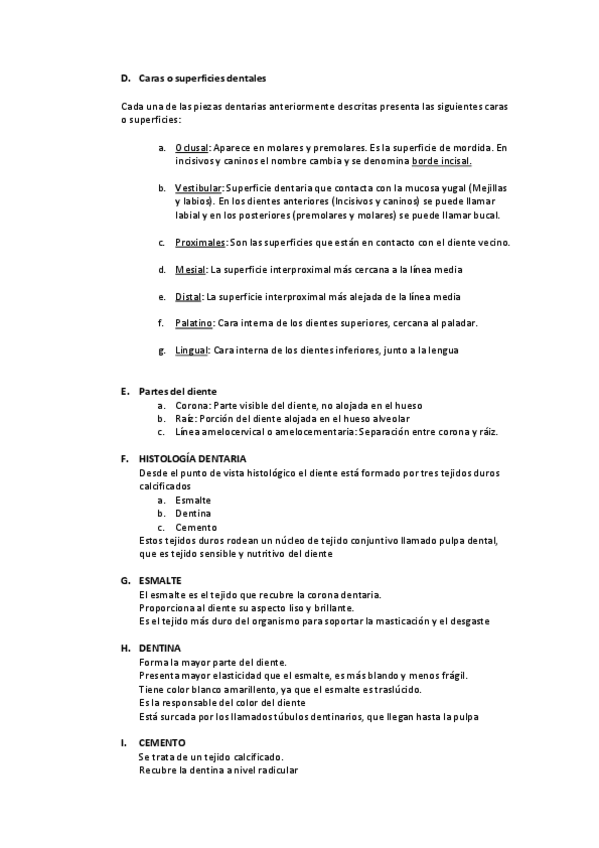 D. Caras o superficies dentales

Cada una de las piezas dentarias anteriormente descritas presenta las siguientes caras o superficies:

a. Oclusal: Aparece en molares y premolares. Es la superficie de mordida. En incisivos y caninos el nombre cambia y se denomina borde incisal.

b. Vestibular: Superficie dentaria que contacta con la mucosa yugal (Mejillas y labios). En los dientes anteriores (Incisivos y caninos) se puede llamar labial y en los posteriores (premolares y molares) se puede llamar bucal.

c. Proximales: Son las superficies que están en contacto con el diente vecino.

d. Mesial: La superficie interproximal más cercana a la línea media

e. Distal: La superficie interproximal más alejada de la línea media

f. Palatino: Cara interna de los dientes superiores, cercana al paladar.

g. Lingual: Cara interna de los dientes inferiores, junto a la lengua

E. Partes del diente
a. Corona: Parte visible del diente, no alojada en el hueso
b. Raíz: Porción del diente alojada en el hueso alveolar
c. Línea amelocervical o amelocementaria: Separación entre corona y ráiz.

F. HISTOLOGÍA DENTARIA
Desde el punto de vista histológico el diente está formado por tres tejidos duros calcificados
a. Esmalte
b. Dentina
c. Cemento
Estos tejidos duros rodean un núcleo de tejido conjuntivo llamado pulpa dental, que es tejido sensible y nutritivo del diente

G. ESMALTE
El esmalte es el tejido que recubre la corona dentaria.
Proporciona al diente su aspecto liso y brillante.
Es el tejido más duro del organismo para soportar la masticación y el desgaste

H. DENTINA
Forma la mayor parte del diente.
Presenta mayor elasticidad que el esmalte, es más blando y menos frágil.
Tiene color blanco amarillento, ya que el esmalte es traslúcido.
Es la responsable del color del diente
Está surcada por los llamados túbulos dentinarios, que llegan hasta la pulpa

I. CEMENTO
Se trata de un tejido calcificado.
Recubre la dentina a nivel radicular